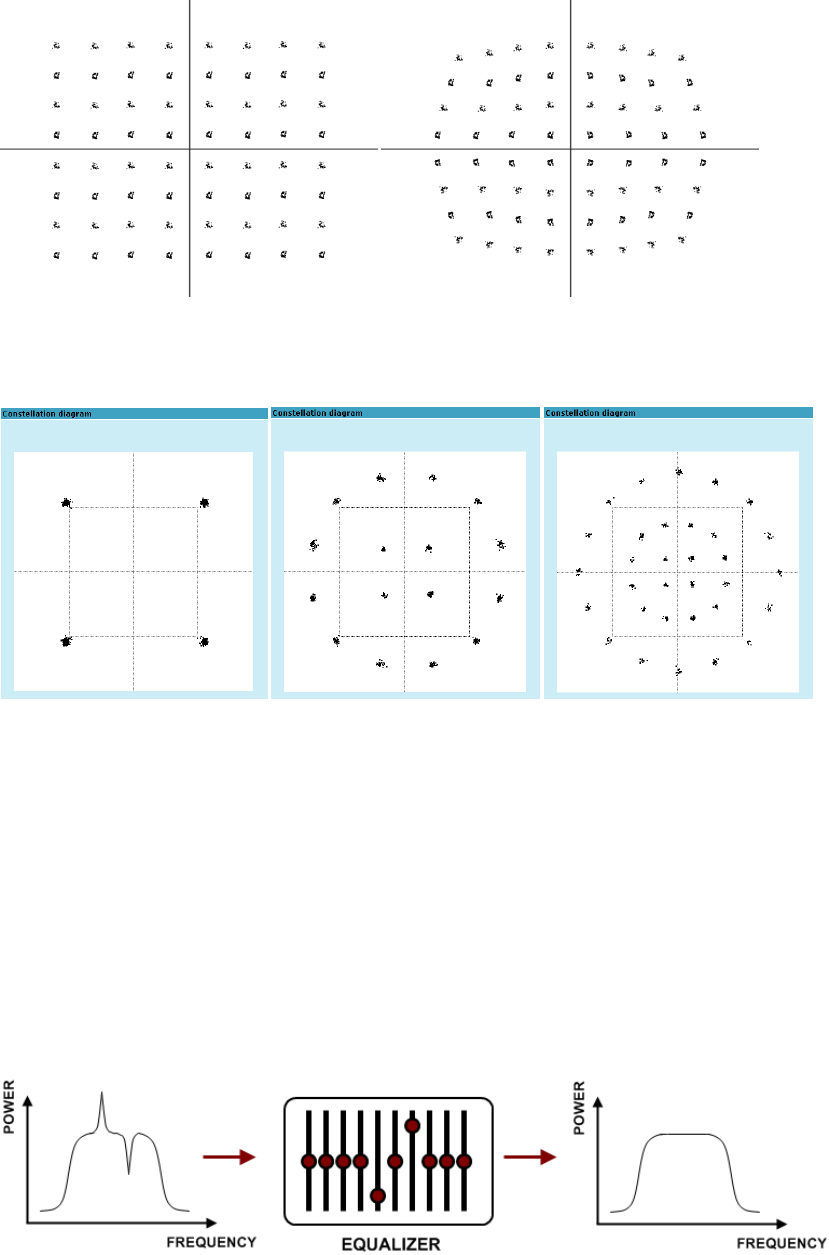 Constellation diagram

Constellation diagram

Constellation diagram

POWER

FREQUENCY

EQUALIZER

POWER

FREQUENCY